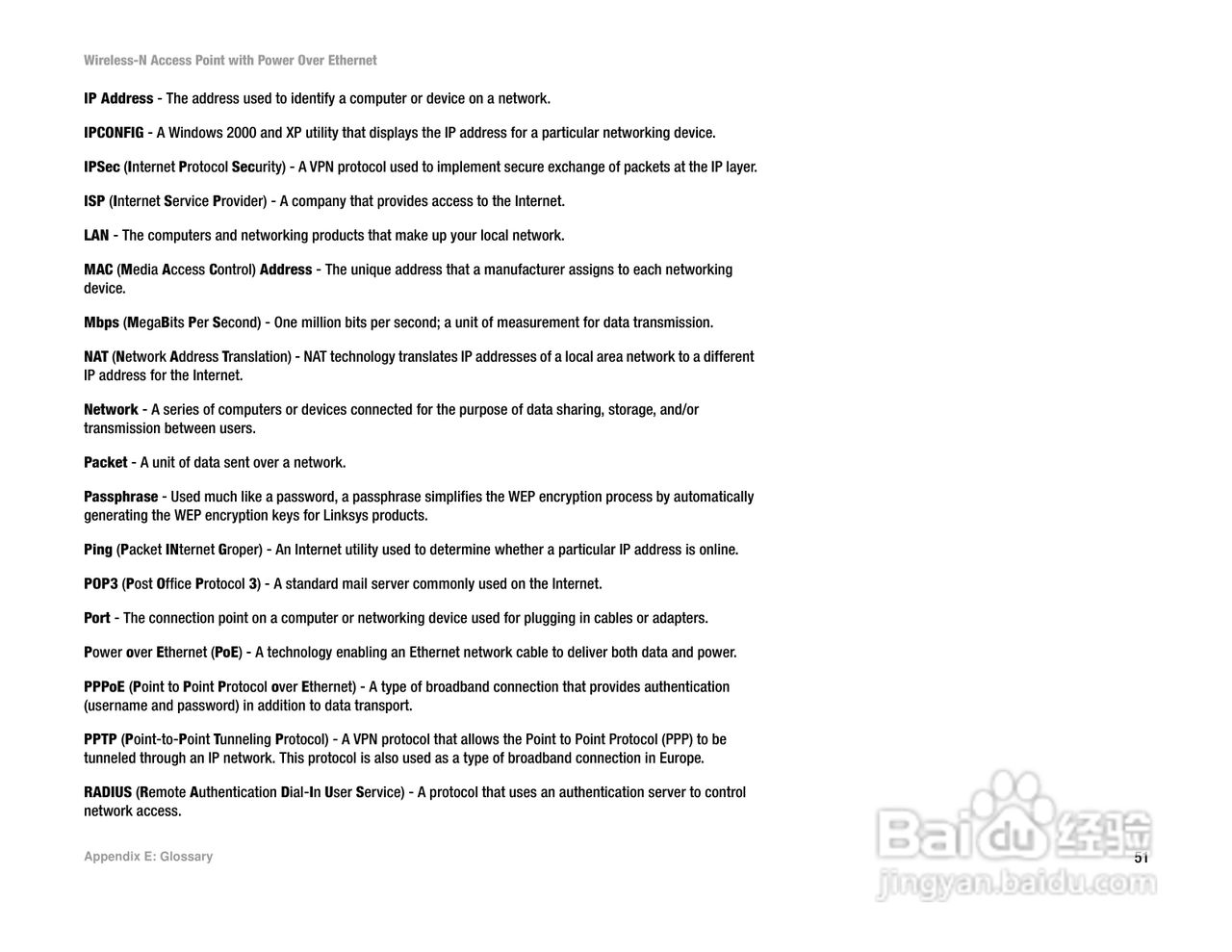 Wireless-N Access Point with Power Over Ethernet

IP Address - The address used to identify a computer or device on a network.

IPCONFIG - A Windows 2000 and XP utility that displays the IP address for a particular networking device.

IPSec (Internet Protocol Security) - A VPN protocol used to implement secure exchange of packets at the IP layer.

ISP (Internet Service Provider) - A company that provides access to the Internet.

LAN - The computers and networking products that make up your local network.

MAC (Media Access Control) Address - The unique address that a manufacturer assigns to each networking device.

Mbps (MegaBits Per Second) - One million bits per second; a unit of measurement for data transmission.

NAT (Network Address Translation) - NAT technology translates IP addresses of a local area network to a different IP address for the Internet.

Network - A series of computers or devices connected for the purpose of data sharing, storage, and/or transmission between users.

Packet - A unit of data sent over a network.

Passphrase - Used much like a password, a passphrase simplifies the WEP encryption process by automatically generating the WEP encryption keys for Linksys products.

Ping (Packet INternet Groper) - An Internet utility used to determine whether a particular IP address is online.

POP3 (Post Office Protocol 3) - A standard mail server commonly used on the Internet.

Port - The connection point on a computer or networking device used for plugging in cables or adapters.

Power over Ethernet (PoE) - A technology enabling an Ethernet network cable to deliver both data and power.

PPPoE (Point to Point Protocol over Ethernet) - A type of broadband connection that provides authentication (username and password) in addition to data transport.

PPTP (Point-to-Point Tunneling Protocol) - A VPN protocol that allows the Point to Point Protocol (PPP) to be tunneled through an IP network. This protocol is also used as a type of broadband connection in Europe.

RADIUS (Remote Authentication Dial-In User Service) - A protocol that uses an authentication server to control network access.

Appendix E: Glossary

51

Baidu经验
jingyan.baidu.com